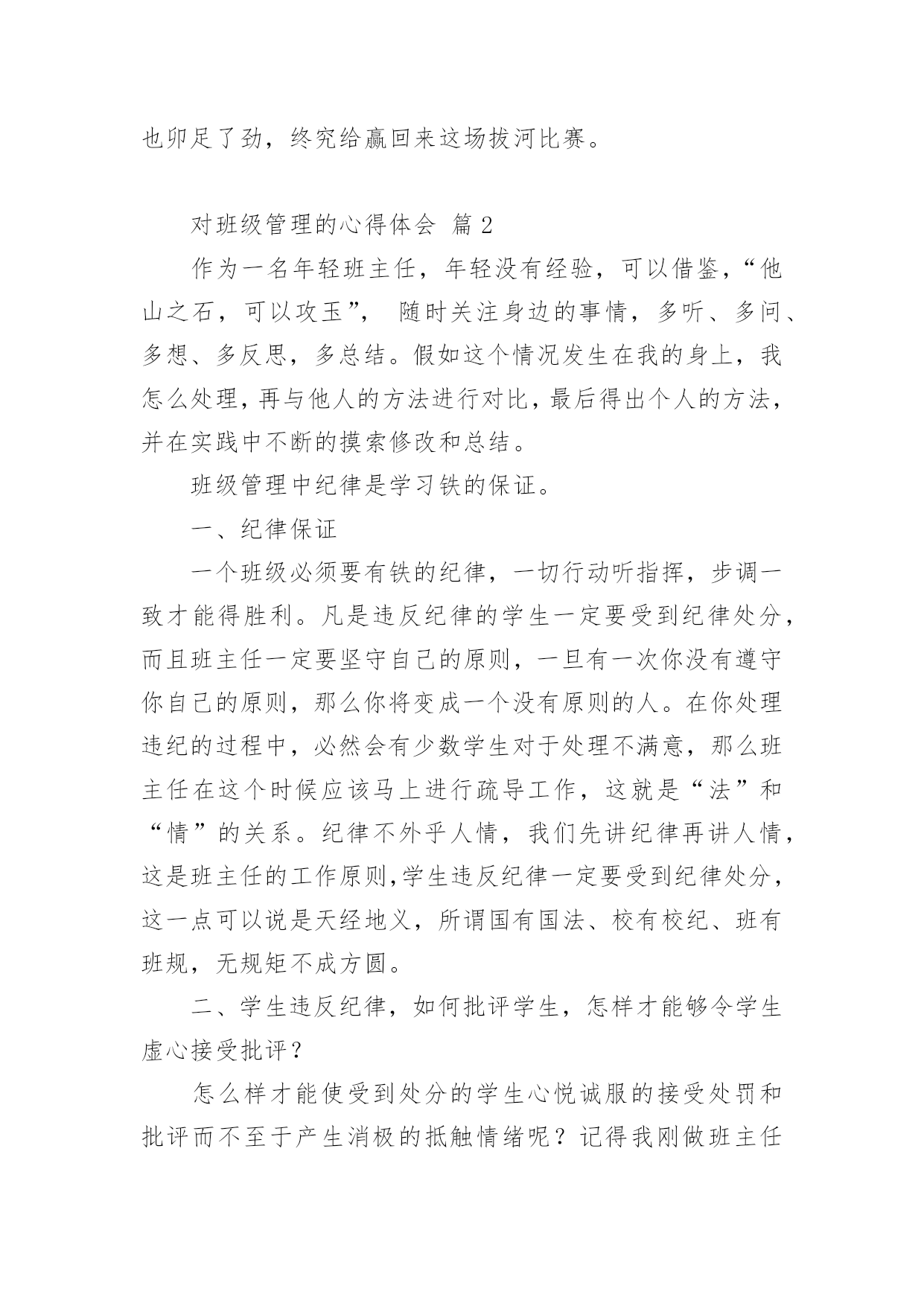 也卯足了劲，终究给赢回来这场拔河比赛。

对班级管理的心得体会 篇2

作为一名年轻班主任，年轻没有经验，可以借鉴，“他山之石，可以攻玉”， 随时关注身边的事情，多听、多问、多想、多反思，多总结。假如这个情况发生在我的身上，我怎么处理，再与他人的方法进行对比，最后得出个人的方法，并在实践中不断的摸索修改和总结。

班级管理中纪律是学习铁的保证。

一、纪律保证

一个班级必须要有铁的纪律，一切行动听指挥，步调一致才能得胜利。凡是违反纪律的学生一定要受到纪律处分，而且班主任一定要坚守自己的原则，一旦有一次你没有遵守你自己的原则，那么你将变成一个没有原则的人。在你处理违纪的过程中，必然会有少数学生对于处理不满意，那么班主任在这个时候应该马上进行疏导工作，这就是“法”和“情”的关系。纪律不外乎人情，我们先讲纪律再讲人情，这是班主任的工作原则,学生违反纪律一定要受到纪律处分，这一点可以说是天经地义，所谓国有国法、校有校纪、班有班规，无规矩不成方圆。

二、学生违反纪律，如何批评学生，怎样才能够令学生虚心接受批评？

怎么样才能使受到处分的学生心悦诚服的接受处罚和批评而不至于产生消极的抵触情绪呢？记得我刚做班主任